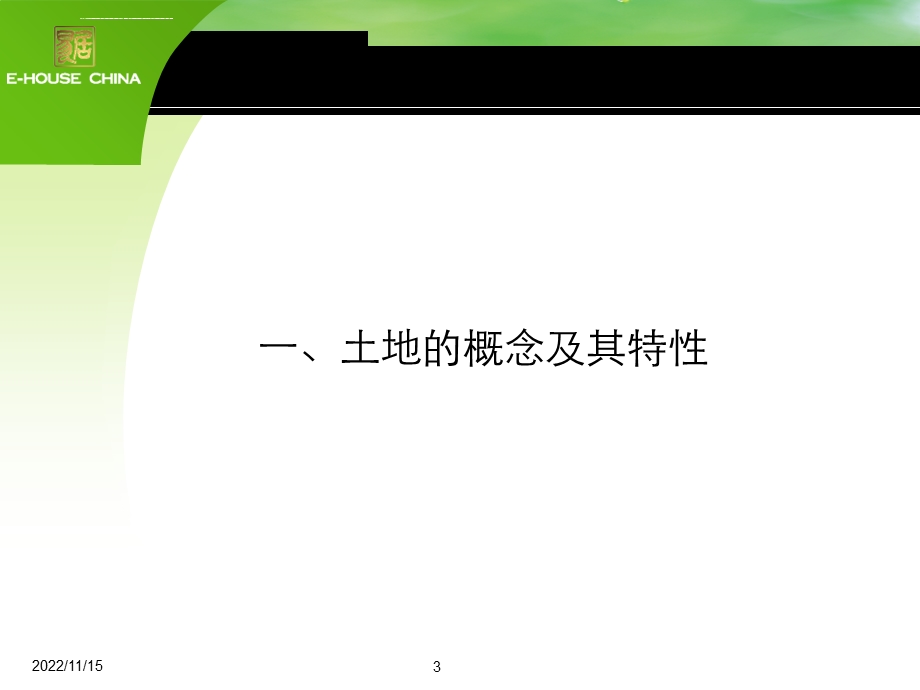 E-HOUSE CHINA

一、土地的概念及其特性

2022/11/15

3